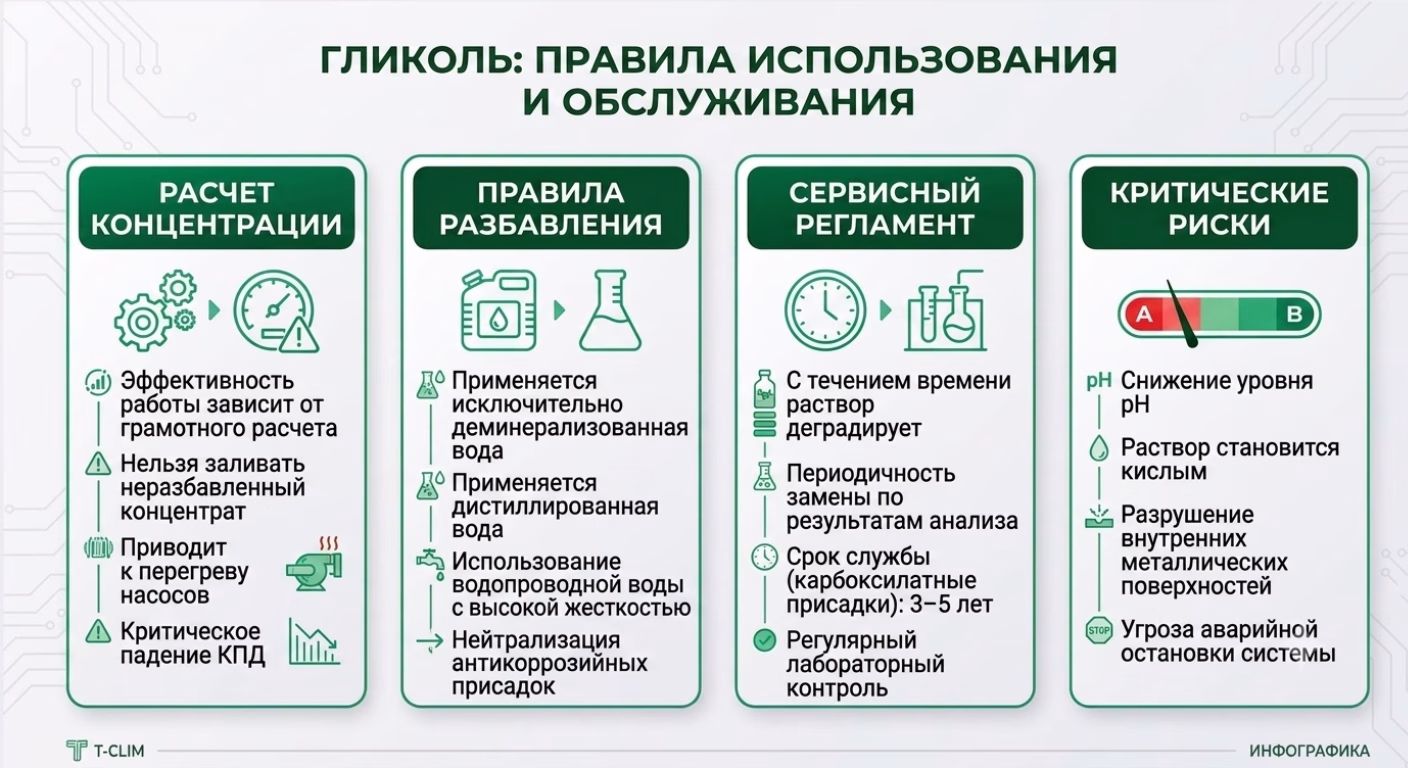 ГЛИКОЛЬ: ПРАВИЛА ИСПОЛЬЗОВАНИЯ И ОБСЛУЖИВАНИЯ

РАСЧЕТ КОНЦЕНТРАЦИИ

Эффективность работы зависит от грамотного расчета

Нельзя заливать неразбавленный концентрат

Приводит к перегреву насосов

Критическое падение КПД

ПРАВИЛА РАЗБАВЛЕНИЯ

Применяется исключительно деминерализованная вода

Применяется дистиллированная вода

Использование водопроводной воды с высокой жесткостью

Нейтрализация антикоррозийных присадок

СЕРВИСНЫЙ РЕГЛАМЕНТ

С течением времени раствор деградирует

Периодичность замены по результатам анализа

Срок службы (карбоксилатные присадки): 3–5 лет

Регулярный лабораторный контроль

КРИТИЧЕСКИЕ РИСКИ

A B

pH Снижение уровня pH

Раствор становится кислым

Разрушение внутренних металлических поверхностей

STOP Угроза аварийной остановки системы

T-CLIM

ИНФОГРАФИКА